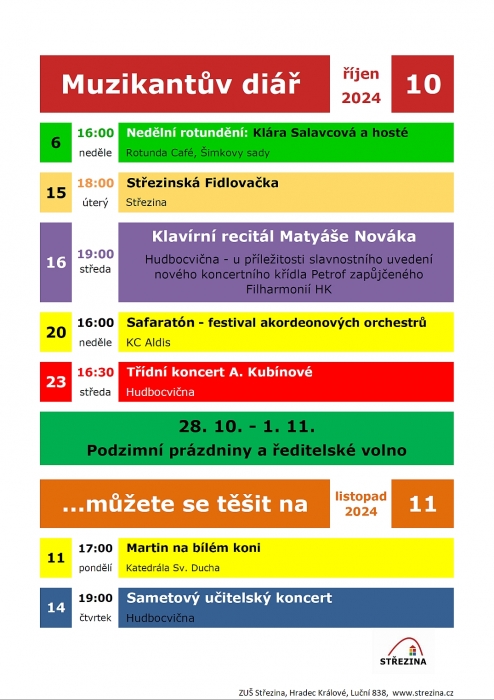 Muzikantův diář

říjen
2024

10

6
16:00
neděle
Nedělní rotundění: Klára Salavcová a hosté
Rotunda Café, Šimkovy sady

15
18:00
úterý
Střezinská Fidlovačka
Střezina

16
19:00
středa
Klavírní recitál Matyáše Nováka
Hudbocvična - u příležitosti slavnostního uvedení nového koncertního křídla Petrof zapůjčeného Filharmonií HK

20
16:00
neděle
Safaratón - festival akordeonových orchestrů
KC Aldis

23
16:30
středa
Třídní koncert A. Kubínové
Hudbocvična

28. 10. - 1. 11.
Podzimní prázdniny a ředitelské volno

...můžete se těšit na

listopad
2024

11

11
17:00
pondělí
Martin na bílém koni
Katedrála Sv. Ducha

14
19:00
čtvrtek
Sametový učitelský koncert
Hudbocvična

STŘEZINA

ZUŠ Střezina, Hradec Králové, Luční 838, www.strezina.cz